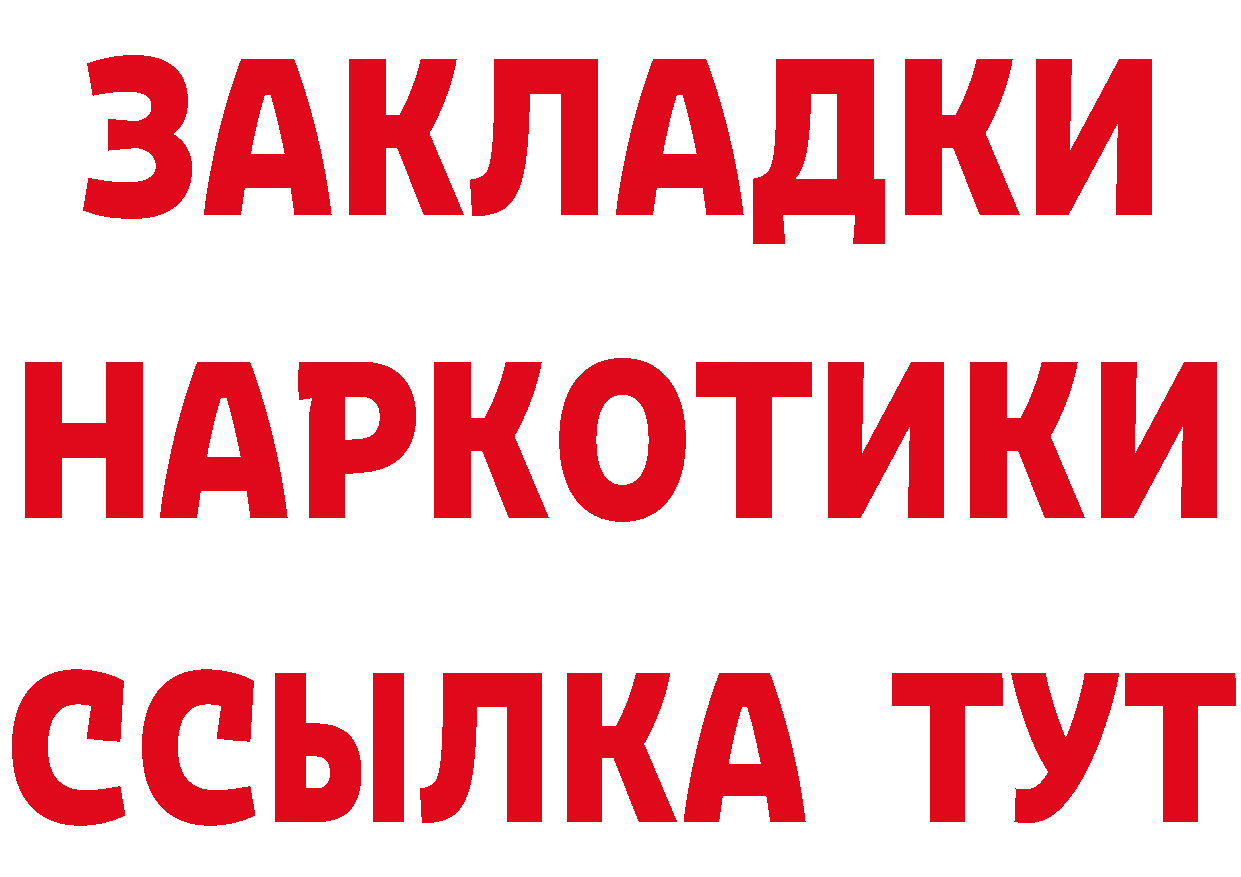 ЗАКЛАДКИ НАРКОТИКИ ССЫЛКА ТУТ